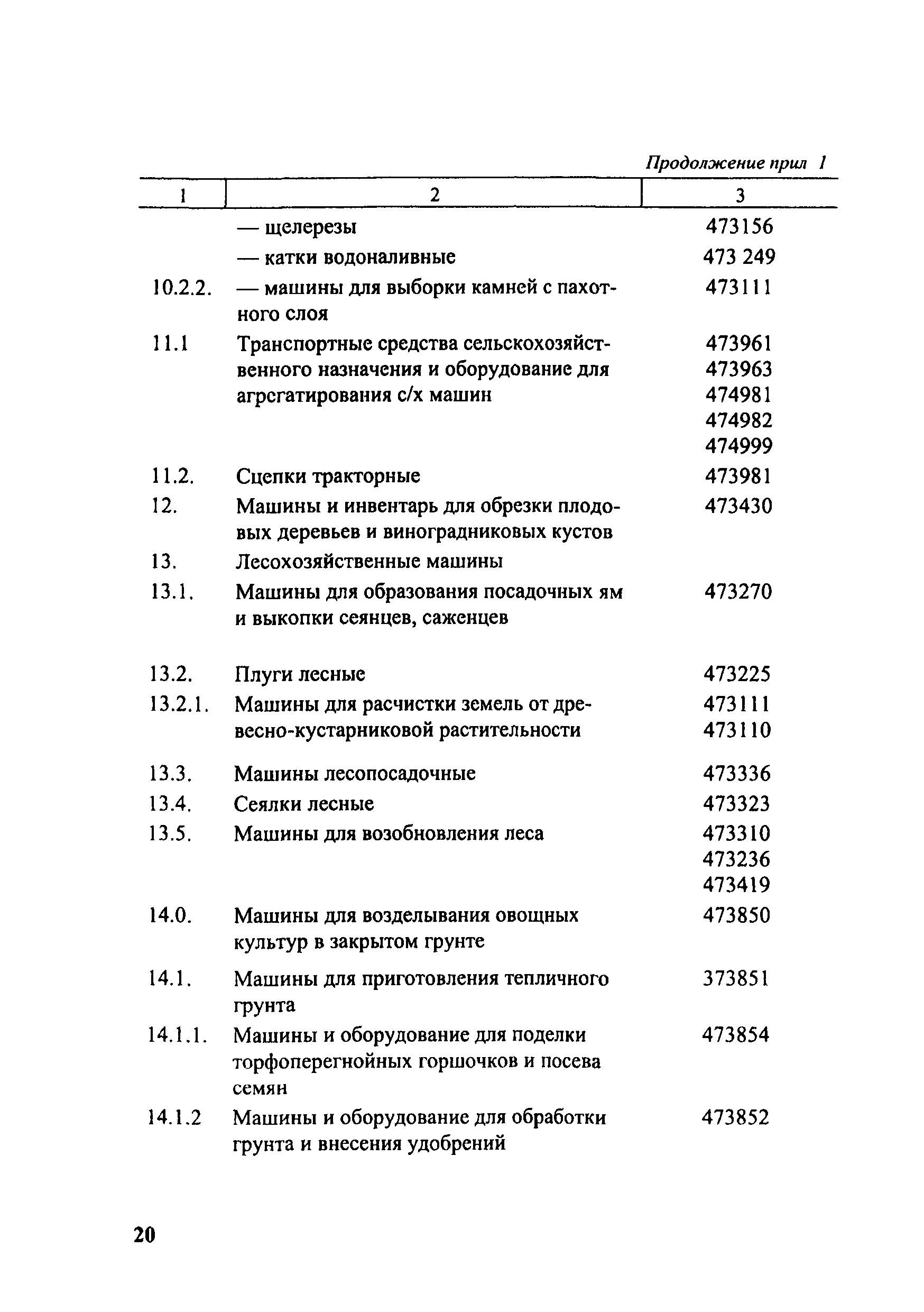 Продолжение прил 1

| 1 | 2 | 3 |
|---|---|---|
| | — щелерезы | 473156 |
| | — катки водоналивные | 473 249 |
| 10.2.2. | — машины для выборки камней с пахотного слоя | 473111 |
| 11.1 | Транспортные средства сельскохозяйственного назначения и оборудование для агрегатирования с/х машин | 473961 473963 474981 474982 474999 |
| 11.2. | Сцепки тракторные | 473981 |
| 12. | Машины и инвентарь для обрезки плодовых деревьев и виноградниковых кустов | 473430 |
| 13. | Лесохозяйственные машины | |
| 13.1. | Машины для образования посадочных ям и выкопки сеянцев, саженцев | 473270 |
| 13.2. | Плуги лесные | 473225 |
| 13.2.1. | Машины для расчистки земель от древесно-кустарниковой растительности | 473111 473110 |
| 13.3. | Машины лесопосадочные | 473336 |
| 13.4. | Сеялки лесные | 473323 |
| 13.5. | Машины для возобновления леса | 473310 473236 473419 |
| 14.0. | Машины для возделывания овощных культур в закрытом грунте | 473850 |
| 14.1. | Машины для приготовления тепличного грунта | 373851 |
| 14.1.1. | Машины и оборудование для поделки торфоперегнойных горшочков и посева семян | 473854 |
| 14.1.2 | Машины и оборудование для обработки грунта и внесения удобрений | 473852 |

20